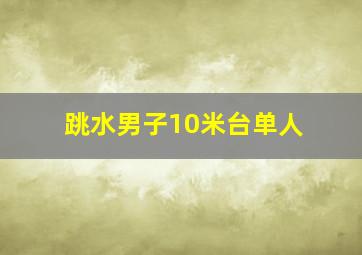 跳水男子10米台单人